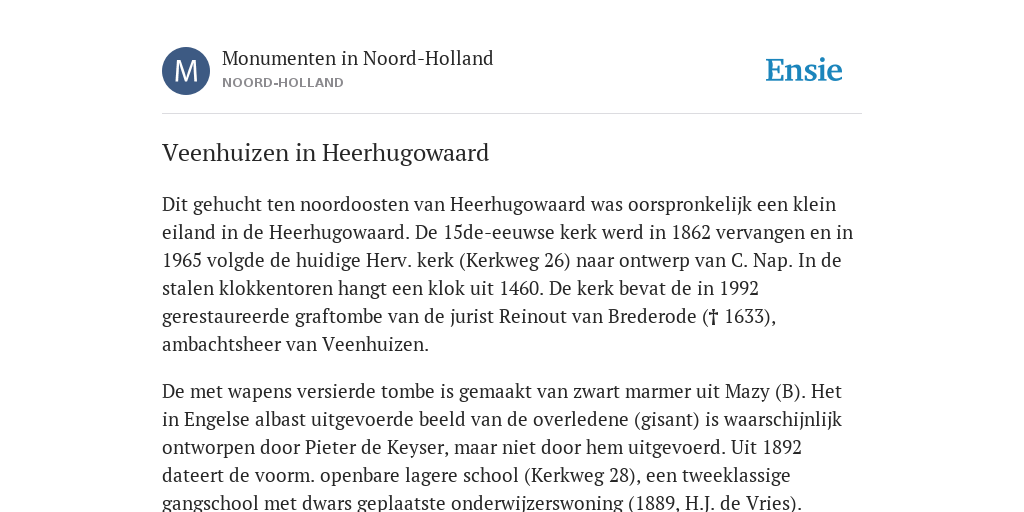 M

Monumenten in Noord-Holland
NOORD-HOLLAND

Ensie

Veenhuizen in Heerhugowaard

Dit gehucht ten noordoosten van Heerhugowaard was oorspronkelijk een klein eiland in de Heerhugowaard. De 15de-eeuwse kerk werd in 1862 vervangen en in 1965 volgde de huidige Herv. kerk (Kerkweg 26) naar ontwerp van C. Nap. In de stalen klokkentoren hangt een klok uit 1460. De kerk bevat de in 1992 gerestaureerde graftombe van de jurist Reinout van Brederode († 1633), ambachtsheer van Veenhuizen.

De met wapens versierde tombe is gemaakt van zwart marmer uit Mazy (B). Het in Engelse albast uitgevoerde beeld van de overledene (gisant) is waarschijnlijk ontworpen door Pieter de Keyser, maar niet door hem uitgevoerd. Uit 1892 dateert de voorm. openbare lagere school (Kerkweg 28), een tweeklassige gangschool met dwars geplaatste onderwijzerswoning (1889, H.J. de Vries).